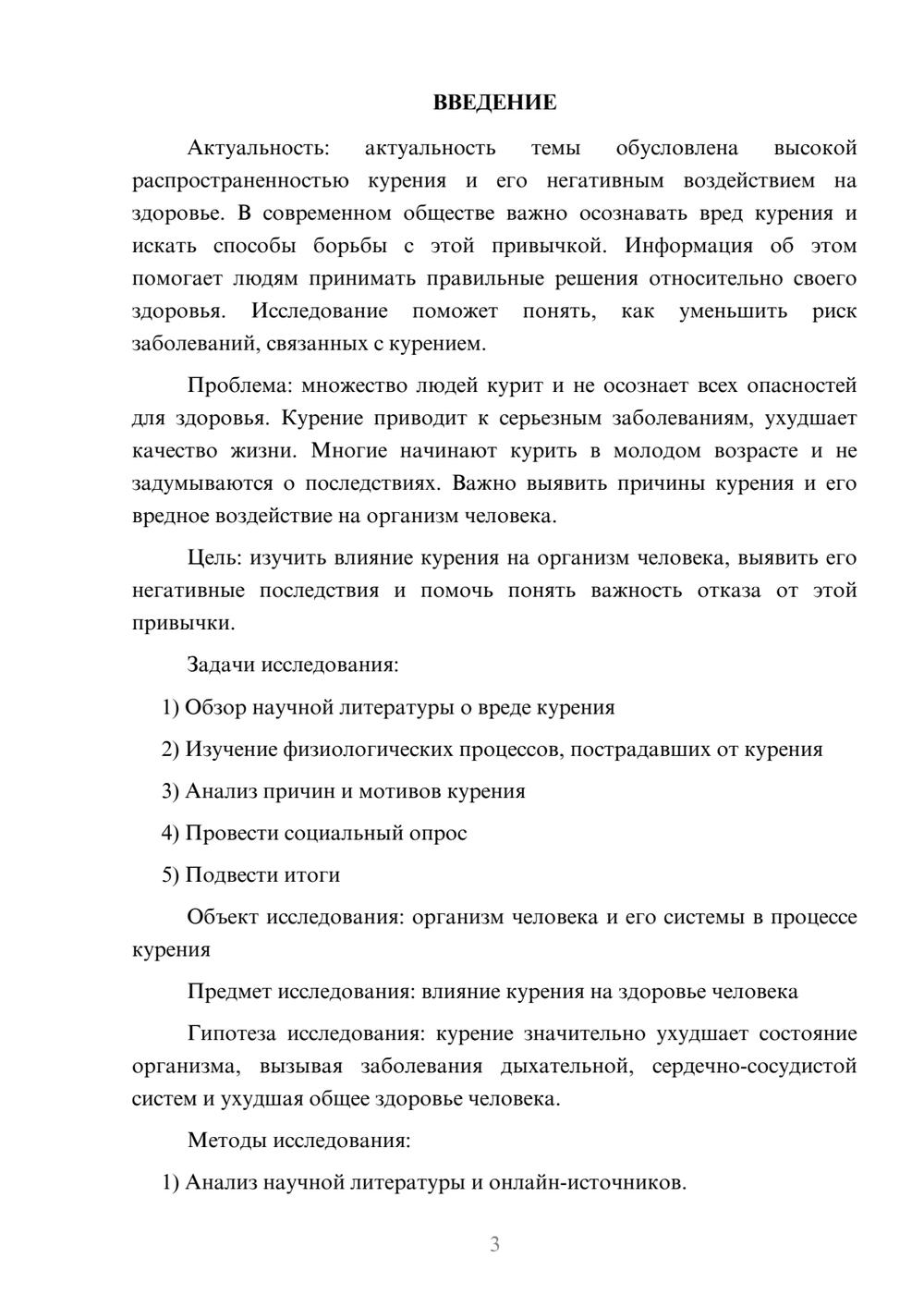 ВВЕДЕНИЕ

Актуальность: актуальность темы обусловлена высокой распространенностью курения и его негативным воздействием на здоровье. В современном обществе важно осознавать вред курения и искать способы борьбы с этой привычкой. Информация об этом помогает людям принимать правильные решения относительно своего здоровья. Исследование поможет понять, как уменьшить риск заболеваний, связанных с курением.

Проблема: множество людей курит и не осознает всех опасностей для здоровья. Курение приводит к серьезным заболеваниям, ухудшает качество жизни. Многие начинают курить в молодом возрасте и не задумываются о последствиях. Важно выявить причины курения и его вредное воздействие на организм человека.

Цель: изучить влияние курения на организм человека, выявить его негативные последствия и помочь понять важность отказа от этой привычки.

Задачи исследования:

1) Обзор научной литературы о вреде курения

2) Изучение физиологических процессов, пострадавших от курения

3) Анализ причин и мотивов курения

4) Провести социальный опрос

5) Подвести итоги

Объект исследования: организм человека и его системы в процессе курения

Предмет исследования: влияние курения на здоровье человека

Гипотеза исследования: курение значительно ухудшает состояние организма, вызывая заболевания дыхательной, сердечно-сосудистой систем и ухудшая общее здоровье человека.

Методы исследования:

1) Анализ научной литературы и онлайн-источников.

3